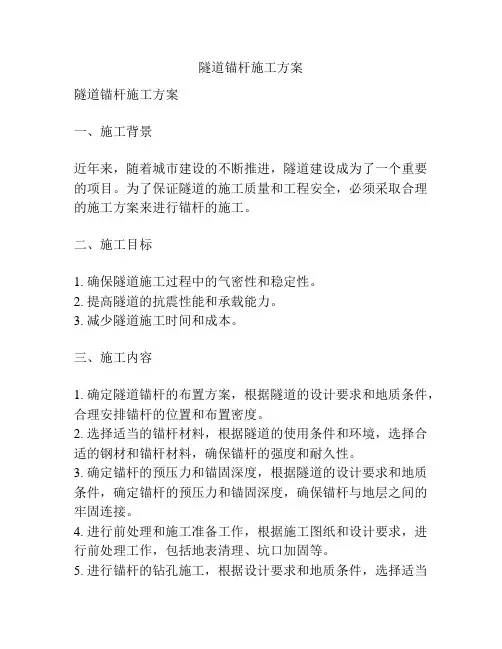 隧道锚杆施工方案

隧道锚杆施工方案

一、施工背景

近年来，随着城市建设的不断推进，隧道建设成为了一个重要的项目。为了保证隧道的施工质量和工程安全，必须采取合理的施工方案来进行锚杆的施工。

二、施工目标

1. 确保隧道施工过程中的气密性和稳定性。
2. 提高隧道的抗震性能和承载能力。
3. 减少隧道施工时间和成本。

三、施工内容

1. 确定隧道锚杆的布置方案，根据隧道的设计要求和地质条件，合理安排锚杆的位置和布置密度。
2. 选择适当的锚杆材料，根据隧道的使用条件和环境，选择合适的钢材和锚杆材料，确保锚杆的强度和耐久性。
3. 确定锚杆的预压力和锚固深度，根据隧道的设计要求和地质条件，确定锚杆的预压力和锚固深度，确保锚杆与地层之间的牢固连接。
4. 进行前处理和施工准备工作，根据施工图纸和设计要求，进行前处理工作，包括地表清理、坑口加固等。
5. 进行锚杆的钻孔施工，根据设计要求和地质条件，选择适当